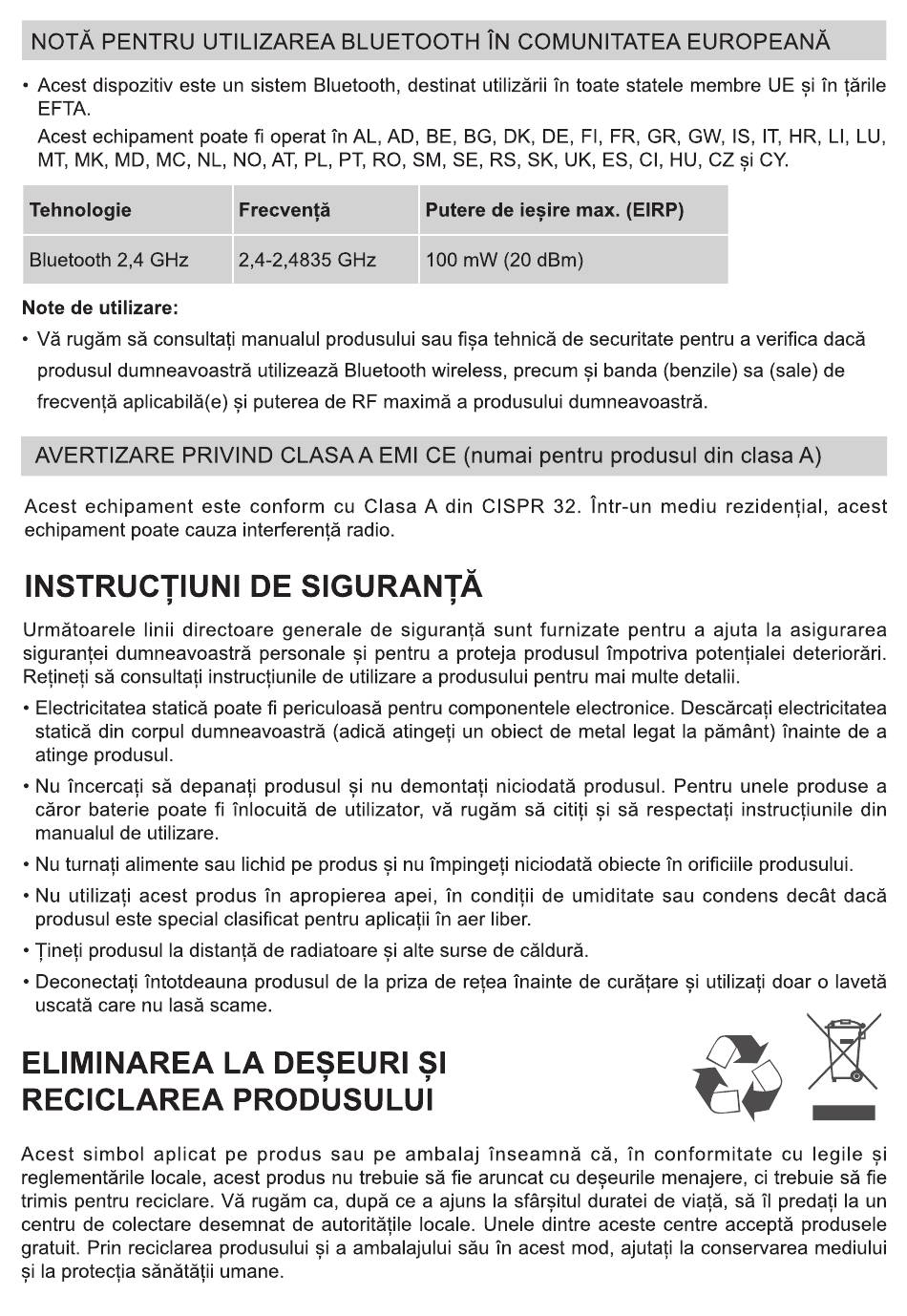 NOTĂ PENTRU UTILIZAREA BLUETOOTH ÎN COMUNITATEA EUROPEANĂ

• Acest dispozitiv este un sistem Bluetooth, destinat utilizării în toate statele membre UE și în țările EFTA.
Acest echipament poate fi operat în AL, AD, BE, BG, DK, DE, FI, FR, GR, GW, IS, IT, HR, LI, LU, MT, MK, MD, MC, NL, NO, AT, PL, PT, RO, SM, SE, RS, SK, UK, ES, CI, HU, CZ și CY.

| Tehnologie | Frecvență | Putere de ieșire max. (EIRP) |
|---|---|---|
| Bluetooth 2,4 GHz | 2,4-2,4835 GHz | 100 mW (20 dBm) |

Note de utilizare:
• Vă rugăm să consultați manualul produsului sau fișa tehnică de securitate pentru a verifica dacă produsul dumneavoastră utilizează Bluetooth wireless, precum și banda (benzile) sa (sale) de frecvență aplicabilă(e) și puterea de RF maximă a produsului dumneavoastră.

AVERTIZARE PRIVIND CLASA A EMI CE (numai pentru produsul din clasa A)

Acest echipament este conform cu Clasa A din CISPR 32. Într-un mediu rezidențial, acest echipament poate cauza interferență radio.

INSTRUCȚIUNI DE SIGURANȚĂ

Următoarele linii directoare generale de siguranță sunt furnizate pentru a ajuta la asigurarea siguranței dumneavoastră personale și pentru a proteja produsul împotriva potențialei deteriorări. Rețineți să consultați instrucțiunile de utilizare a produsului pentru mai multe detalii.
• Electricitatea statică poate fi periculoasă pentru componentele electronice. Descărcați electricitatea statică din corpul dumneavoastră (adică atingeți un obiect de metal legat la pământ) înainte de a atinge produsul.
• Nu încercați să depanați produsul și nu demontați niciodată produsul. Pentru unele produse a căror baterie poate fi înlocuită de utilizator, vă rugăm să citiți și să respectați instrucțiunile din manualul de utilizare.
• Nu turnați alimente sau lichid pe produs și nu împingeți niciodată obiecte în orificiile produsului.
• Nu utilizați acest produs în apropierea apei, în condiții de umiditate sau condens decât dacă produsul este special clasificat pentru aplicații în aer liber.
• Țineți produsul la distanță de radiatoare și alte surse de căldură.
• Deconectați întotdeauna produsul de la priza de rețea înainte de curățare și utilizați doar o lavetă uscată care nu lasă scame.

ELIMINAREA LA DEȘEURI ȘI RECICLAREA PRODUSULUI

Acest simbol aplicat pe produs sau pe ambalaj înseamnă că, în conformitate cu legile și reglementările locale, acest produs nu trebuie să fie aruncat cu deșeurile menajere, ci trebuie să fie trimis pentru reciclare. Vă rugăm ca, după ce a ajuns la sfârșitul duratei de viață, să îl predați la un centru de colectare desemnat de autoritățile locale. Unele dintre aceste centre acceptă produsele gratuit. Prin reciclarea produsului și a ambalajului său în acest mod, ajutați la conservarea mediului și la protecția sănătății umane.